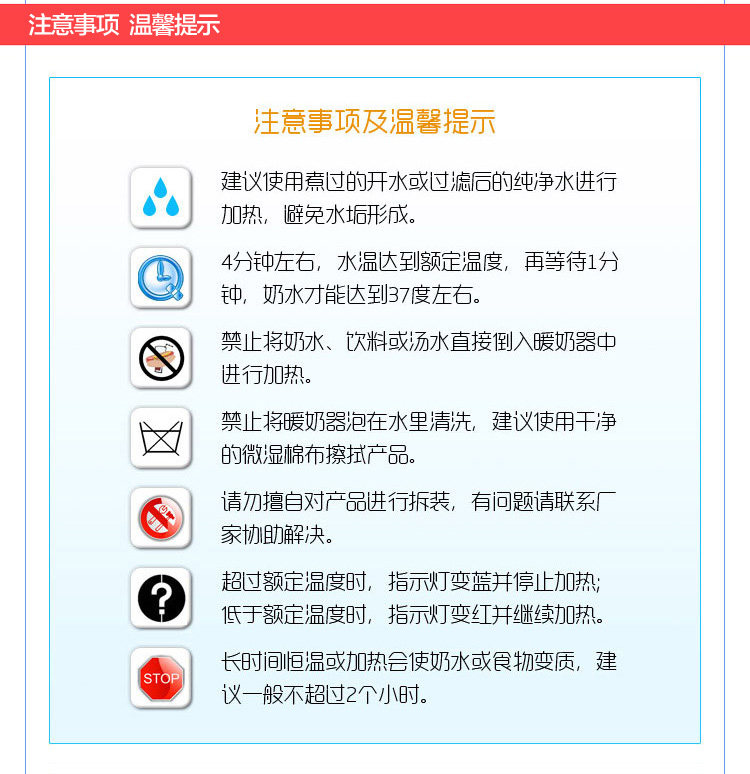 注意事项 温馨提示

注意事项及温馨提示

建议使用煮过的开水或过滤后的纯净水进行加热，避免水垢形成。

4分钟左右，水温达到额定温度，再等待1分钟，奶水才能达到37度左右。

禁止将奶水、饮料或汤水直接倒入暖奶器中进行加热。

禁止将暖奶器泡在水里清洗，建议使用干净的微湿棉布擦拭产品。

请勿擅自对产品进行拆装，有问题请联系厂家协助解决。

超过额定温度时，指示灯变蓝并停止加热；低于额定温度时，指示灯变红并继续加热。

STOP

长时间恒温或加热会使奶水或食物变质，建议一般不超过2个小时。